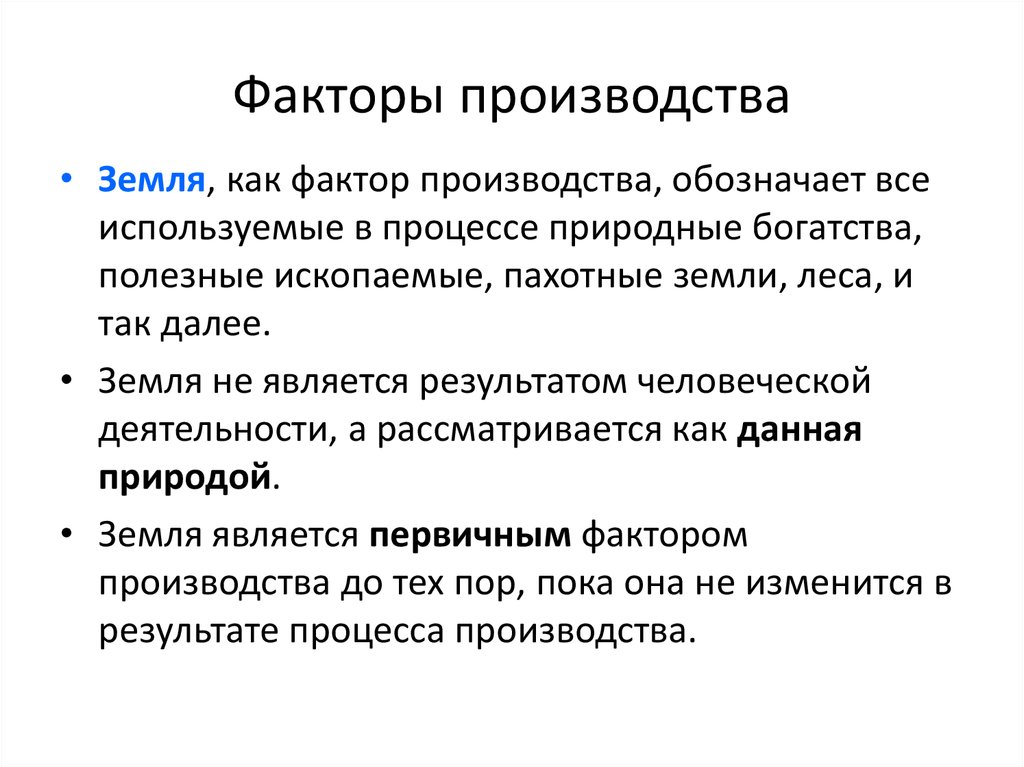 Факторы производства

• Земля, как фактор производства, обозначает все используемые в процессе природные богатства, полезные ископаемые, пахотные земли, леса, и так далее.

• Земля не является результатом человеческой деятельности, а рассматривается как данная природой.

• Земля является первичным фактором производства до тех пор, пока она не изменится в результате процесса производства.